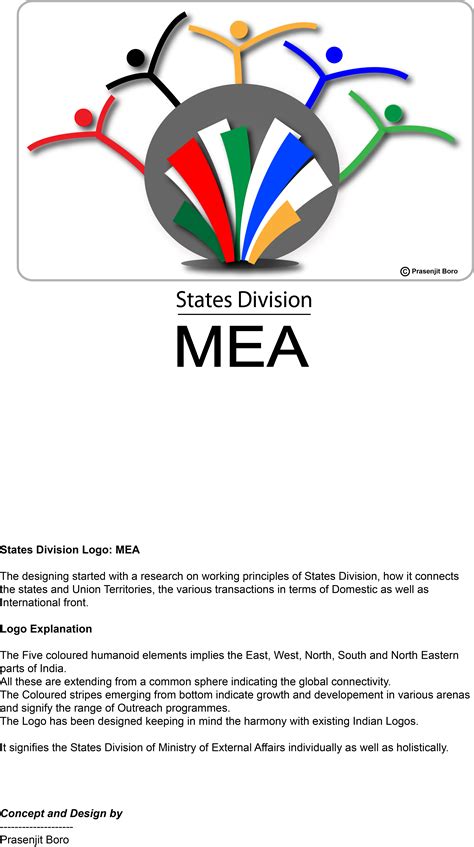 © Prasenjit Boro

States Division
MEA

States Division Logo: MEA

The designing started with a research on working principles of States Division, how it connects the states and Union Territories, the various transactions in terms of Domestic as well as International front.

Logo Explanation

The Five coloured humanoid elements implies the East, West, North, South and North Eastern parts of India.
All these are extending from a common sphere indicating the global connectivity.
The Coloured stripes emerging from bottom indicate growth and developement in various arenas and signify the range of Outreach programmes.
The Logo has been designed keeping in mind the harmony with existing Indian Logos.

It signifies the States Division of Ministry of External Affairs individually as well as holistically.

Concept and Design by
--------------------
Prasenjit Boro